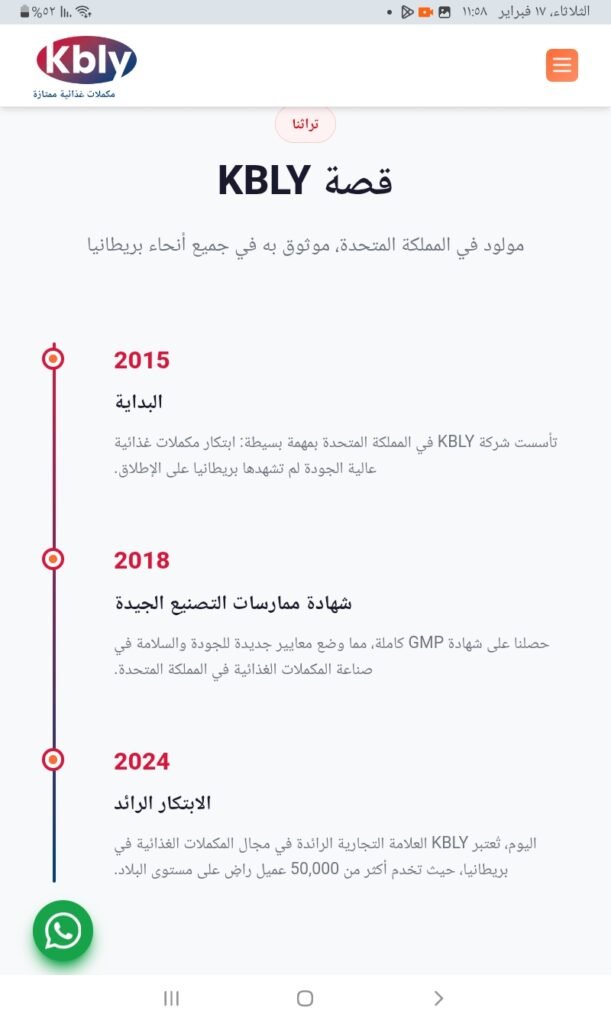 الثلاثاء، ١٧ فبراير ١١:٥٨
%٥٢

Kbly
مكملات غذائية ممتازة

تراثنا

قصة KBLY

مولود في المملكة المتحدة، موثوق به في جميع أنحاء بريطانيا

2015

البداية

تأسست شركة KBLY في المملكة المتحدة بمهمة بسيطة: ابتكار مكملات غذائية عالية الجودة لم تشهدها بريطانيا على الإطلاق.

2018

شهادة ممارسات التصنيع الجيدة

حصلنا على شهادة GMP كاملة، مما وضع معايير جديدة للجودة والسلامة في صناعة المكملات الغذائية في المملكة المتحدة.

2024

الابتكار الرائد

اليوم، تُعتبر KBLY العلامة التجارية الرائدة في مجال المكملات الغذائية في بريطانيا، حيث تخدم أكثر من 50,000 عميل راضٍ على مستوى البلاد.